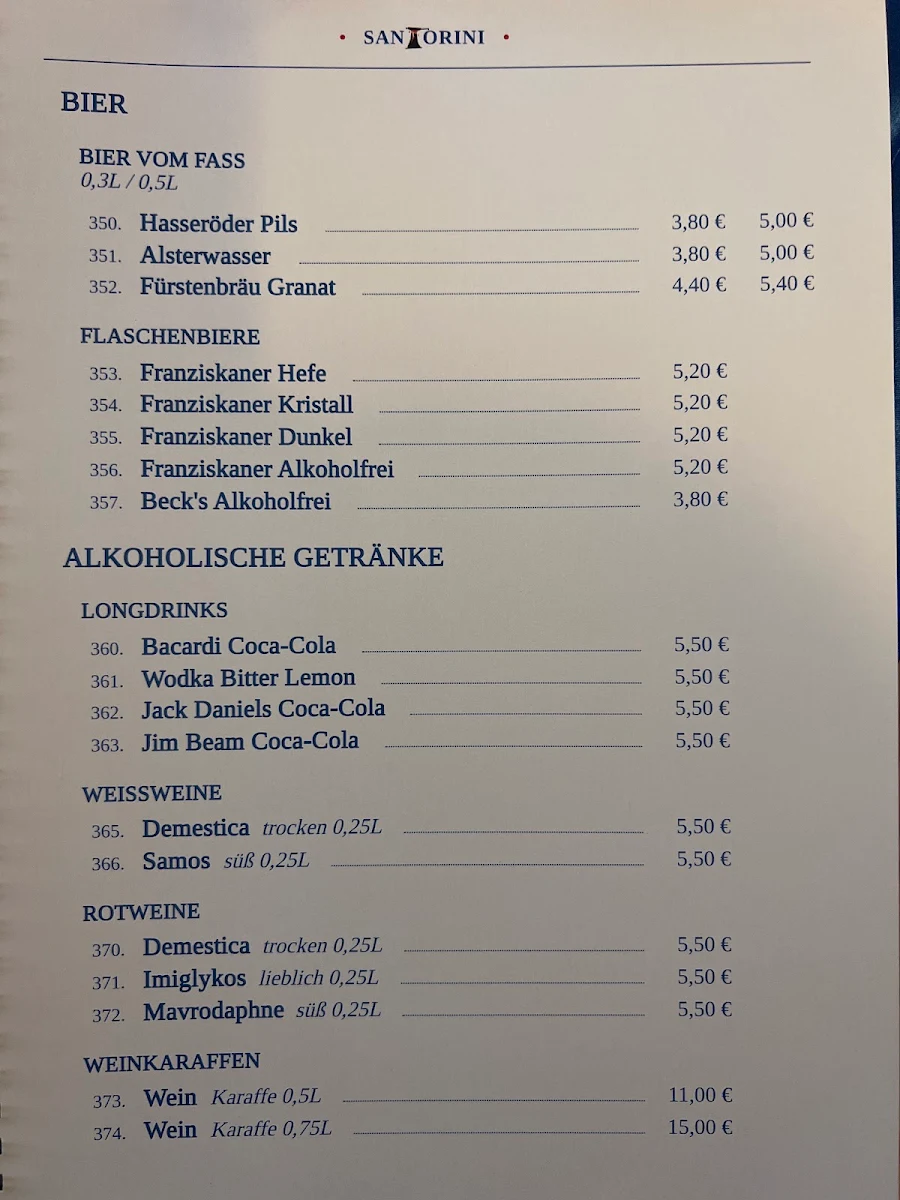 • SANTORINI •

BIER

BIER VOM FASS
0,3L / 0,5L

350. Hasseröder Pils 3,80 € 5,00 €
351. Alsterwasser 3,80 € 5,00 €
352. Fürstenbräu Granat 4,40 € 5,40 €

FLASCHENBIERE

353. Franziskaner Hefe 5,20 €
354. Franziskaner Kristall 5,20 €
355. Franziskaner Dunkel 5,20 €
356. Franziskaner Alkoholfrei 5,20 €
357. Beck's Alkoholfrei 3,80 €

ALKOHOLISCHE GETRÄNKE

LONGDRINKS

360. Bacardi Coca-Cola 5,50 €
361. Wodka Bitter Lemon 5,50 €
362. Jack Daniels Coca-Cola 5,50 €
363. Jim Beam Coca-Cola 5,50 €

WEISSWEINE

365. Demestica trocken 0,25L 5,50 €
366. Samos süß 0,25L 5,50 €

ROTWEINE

370. Demestica trocken 0,25L 5,50 €
371. Imiglykos lieblich 0,25L 5,50 €
372. Mavrodaphne süß 0,25L 5,50 €

WEINKARAFFEN

373. Wein Karaffe 0,5L 11,00 €
374. Wein Karaffe 0,75L 15,00 €